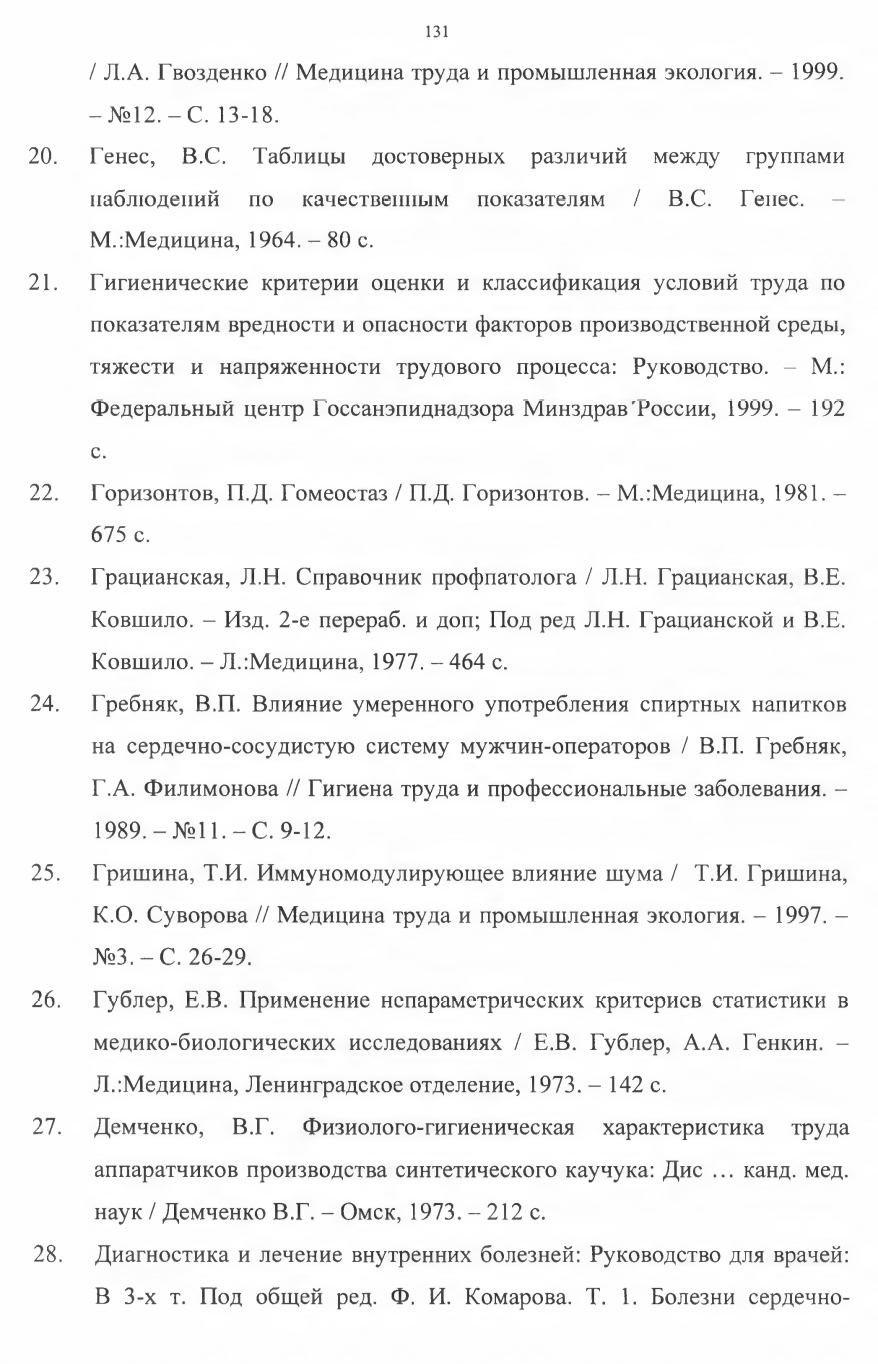 131

/ Л.А. Гвозденко // Медицина труда и промышленная экология. – 1999. – №12. – С. 13-18.

20. Генес, В.С. Таблицы достоверных различий между группами наблюдений по качественным показателям / В.С. Генес. – М.:Медицина, 1964. – 80 с.

21. Гигиенические критерии оценки и классификация условий труда по показателям вредности и опасности факторов производственной среды, тяжести и напряженности трудового процесса: Руководство. – М.: Федеральный центр Госсанэпиднадзора Минздрав России, 1999. – 192 с.

22. Горизонтов, П.Д. Гомеостаз / П.Д. Горизонтов. – М.:Медицина, 1981. – 675 с.

23. Грацианская, Л.Н. Справочник профпатолога / Л.Н. Грацианская, В.Е. Ковшило. – Изд. 2-е перераб. и доп; Под ред Л.Н. Грацианской и В.Е. Ковшило. – Л.:Медицина, 1977. – 464 с.

24. Гребняк, В.П. Влияние умеренного употребления спиртных напитков на сердечно-сосудистую систему мужчин-операторов / В.П. Гребняк, Г.А. Филимонова // Гигиена труда и профессиональные заболевания. – 1989. – №11. – С. 9-12.

25. Гришина, Т.И. Иммуномодулирующее влияние шума / Т.И. Гришина, К.О. Суворова // Медицина труда и промышленная экология. – 1997. – №3. – С. 26-29.

26. Гублер, Е.В. Применение непараметрических критериев статистики в медико-биологических исследованиях / Е.В. Гублер, А.А. Генкин. – Л.:Медицина, Ленинградское отделение, 1973. – 142 с.

27. Демченко, В.Г. Физиолого-гигиеническая характеристика труда аппаратчиков производства синтетического каучука: Дис … канд. мед. наук / Демченко В.Г. – Омск, 1973. – 212 с.

28. Диагностика и лечение внутренних болезней: Руководство для врачей: В 3-х т. Под общей ред. Ф. И. Комарова. Т. 1. Болезни сердечно-